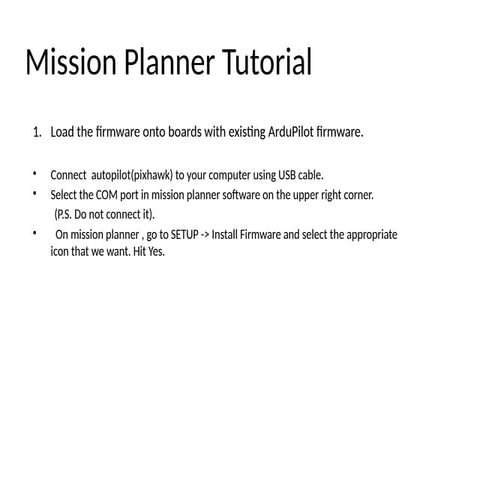 Mission Planner Tutorial

1. Load the firmware onto boards with existing ArduPilot firmware.

• Connect autopilot(pixhawk) to your computer using USB cable.
• Select the COM port in mission planner software on the upper right corner. (P.S. Do not connect it).
• On mission planner , go to SETUP -> Install Firmware and select the appropriate icon that we want. Hit Yes.